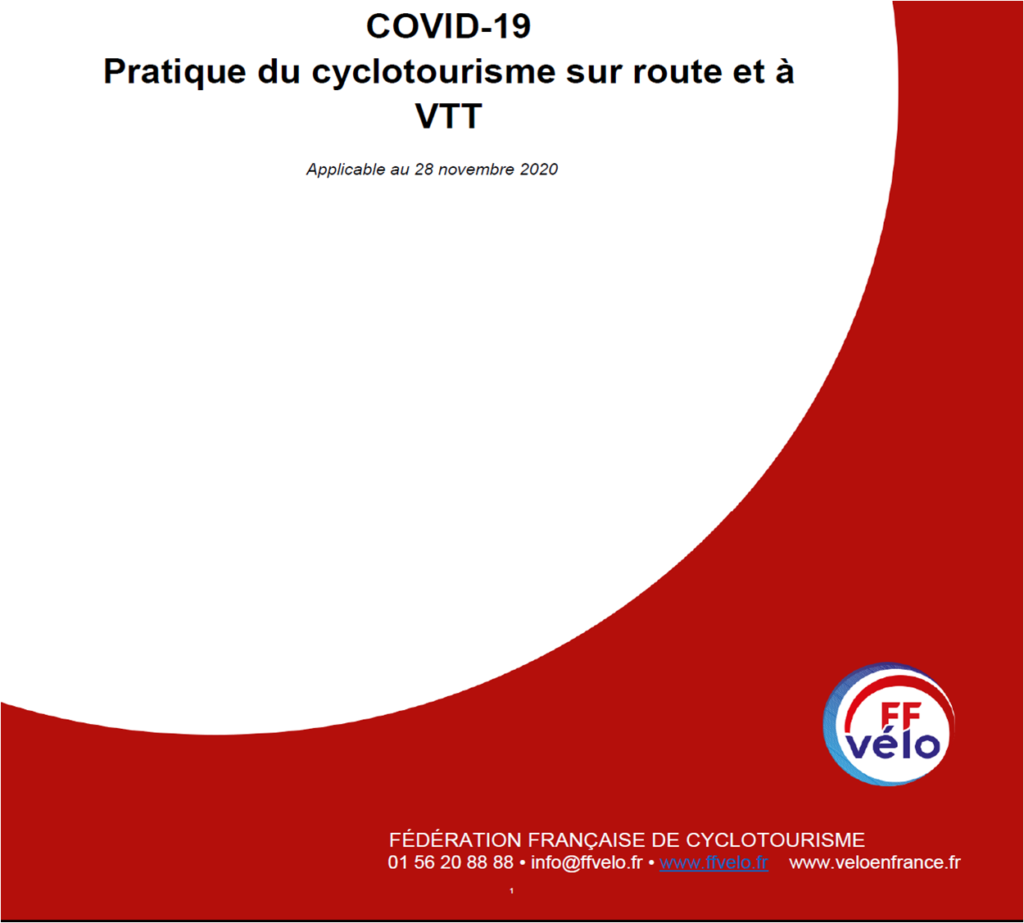 COVID-19
Pratique du cyclotourisme sur route et à VTT

Applicable au 28 novembre 2020

FF vélo

FÉDÉRATION FRANÇAISE DE CYCLOTOURISME
01 56 20 88 88 • info@ffvelo.fr • www.ffvelo.fr www.veloenfrance.fr

1